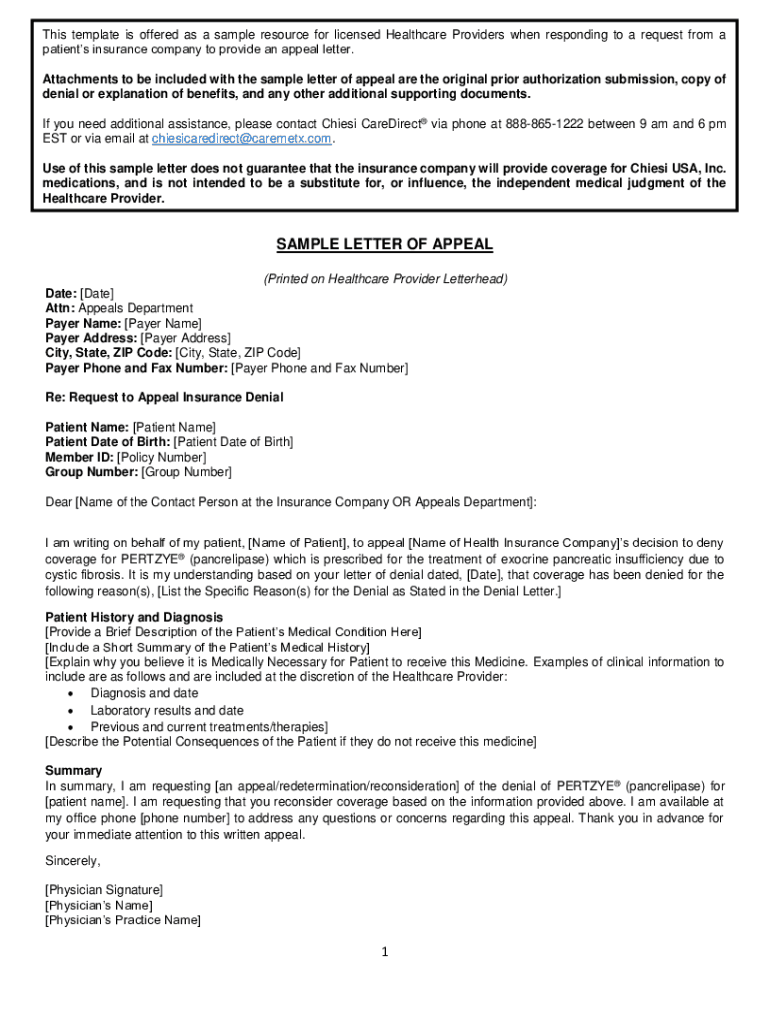 This template is offered as a sample resource for licensed Healthcare Providers when responding to a request from a patient's insurance company to provide an appeal letter.

Attachments to be included with the sample letter of appeal are the original prior authorization submission, copy of denial or explanation of benefits, and any other additional supporting documents.

If you need additional assistance, please contact Chiesi CareDirect® via phone at 888-865-1222 between 9 am and 6 pm EST or via email at chiesicaredirect@caremetx.com.

Use of this sample letter does not guarantee that the insurance company will provide coverage for Chiesi USA, Inc. medications, and is not intended to be a substitute for, or influence, the independent medical judgment of the Healthcare Provider.

SAMPLE LETTER OF APPEAL

(Printed on Healthcare Provider Letterhead)

Date: [Date]
Attn: Appeals Department
Payer Name: [Payer Name]
Payer Address: [Payer Address]
City, State, ZIP Code: [City, State, ZIP Code]
Payer Phone and Fax Number: [Payer Phone and Fax Number]

Re: Request to Appeal Insurance Denial

Patient Name: [Patient Name]
Patient Date of Birth: [Patient Date of Birth]
Member ID: [Policy Number]
Group Number: [Group Number]

Dear [Name of the Contact Person at the Insurance Company OR Appeals Department]:

I am writing on behalf of my patient, [Name of Patient], to appeal [Name of Health Insurance Company]'s decision to deny coverage for PERTZYE® (pancrelipase) which is prescribed for the treatment of exocrine pancreatic insufficiency due to cystic fibrosis. It is my understanding based on your letter of denial dated, [Date], that coverage has been denied for the following reason(s), [List the Specific Reason(s) for the Denial as Stated in the Denial Letter.]

Patient History and Diagnosis
[Provide a Brief Description of the Patient's Medical Condition Here]
[Include a Short Summary of the Patient's Medical History]
[Explain why you believe it is Medically Necessary for Patient to receive this Medicine. Examples of clinical information to include are as follows and are included at the discretion of the Healthcare Provider:
• Diagnosis and date
• Laboratory results and date
• Previous and current treatments/therapies]
[Describe the Potential Consequences of the Patient if they do not receive this medicine]

Summary
In summary, I am requesting [an appeal/redetermination/reconsideration] of the denial of PERTZYE® (pancrelipase) for [patient name]. I am requesting that you reconsider coverage based on the information provided above. I am available at my office phone [phone number] to address any questions or concerns regarding this appeal. Thank you in advance for your immediate attention to this written appeal.

Sincerely,

[Physician Signature]
[Physician's Name]
[Physician's Practice Name]

1